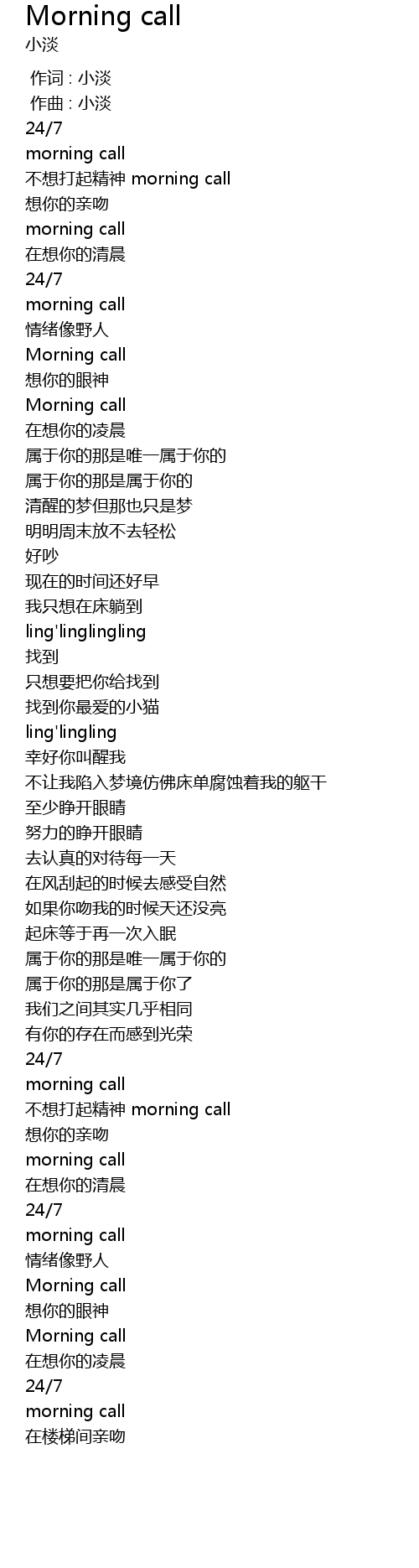 Morning call
小淡

作词 : 小淡
作曲 : 小淡
24/7
morning call
不想打起精神 morning call
想你的亲吻
morning call
在想你的清晨
24/7
morning call
情绪像野人
Morning call
想你的眼神
Morning call
在想你的凌晨
属于你的那是唯一属于你的
属于你的那是属于你的
清醒的梦但那也只是梦
明明周末放不去轻松
好吵
现在的时间还好早
我只想在床躺到
ling'linglingling
找到
只想要把你给找到
找到你最爱的小猫
ling'lingling
幸好你叫醒我
不让我陷入梦境仿佛床单腐蚀着我的躯干
至少睁开眼睛
努力的睁开眼睛
去认真的对待每一天
在风刮起的时候去感受自然
如果你吻我的时候天还没亮
起床等于再一次入眠
属于你的那是唯一属于你的
属于你的那是属于你了
我们之间其实几乎相同
有你的存在而感到光荣
24/7
morning call
不想打起精神 morning call
想你的亲吻
morning call
在想你的清晨
24/7
morning call
情绪像野人
Morning call
想你的眼神
Morning call
在想你的凌晨
24/7
morning call
在楼梯间亲吻